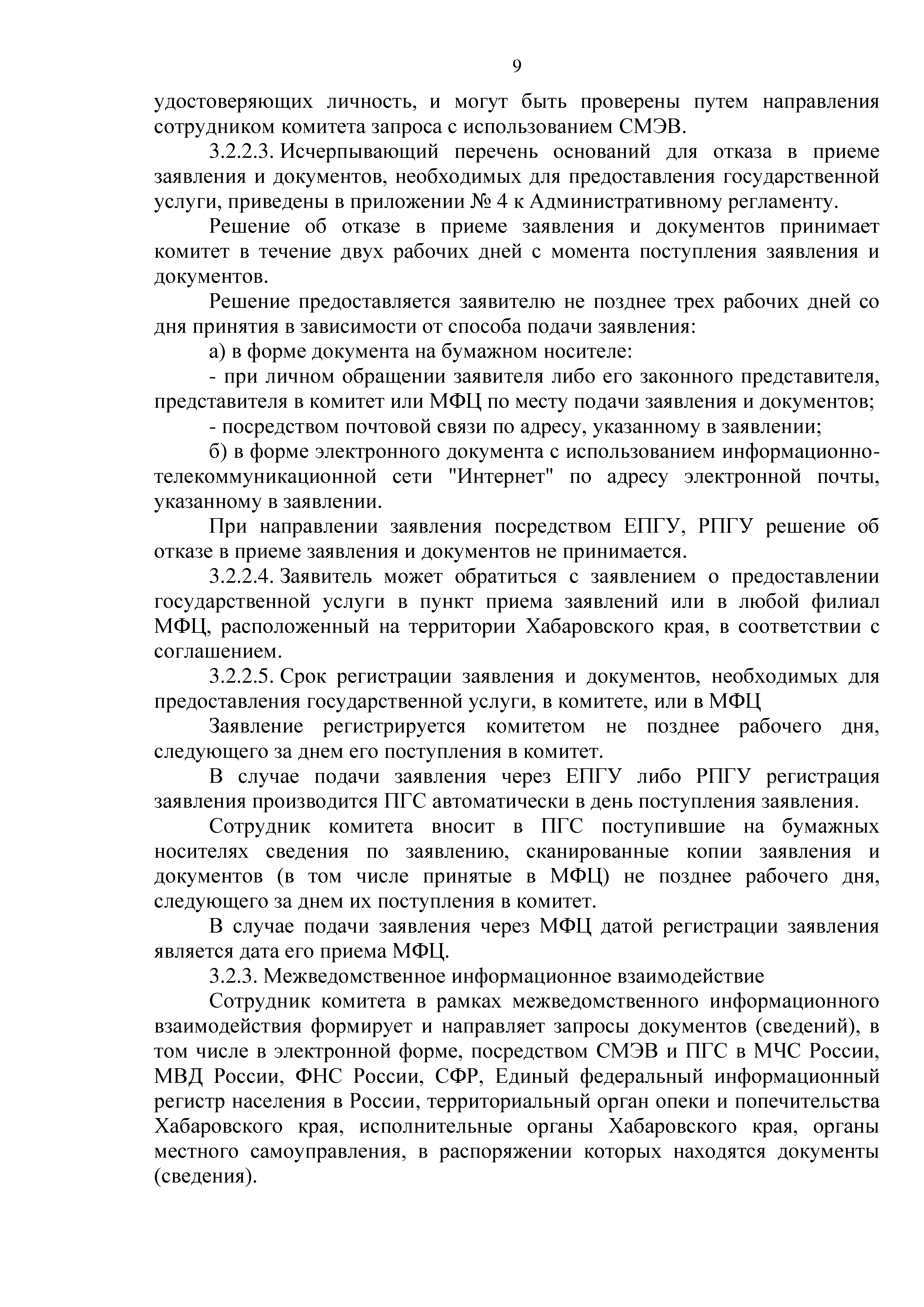 9

удостоверяющих личность, и могут быть проверены путем направления сотрудником комитета запроса с использованием СМЭВ.

3.2.2.3. Исчерпывающий перечень оснований для отказа в приеме заявления и документов, необходимых для предоставления государственной услуги, приведены в приложении № 4 к Административному регламенту.

Решение об отказе в приеме заявления и документов принимает комитет в течение двух рабочих дней с момента поступления заявления и документов.

Решение предоставляется заявителю не позднее трех рабочих дней со дня принятия в зависимости от способа подачи заявления:

а) в форме документа на бумажном носителе:

- при личном обращении заявителя либо его законного представителя, представителя в комитет или МФЦ по месту подачи заявления и документов;

- посредством почтовой связи по адресу, указанному в заявлении;

б) в форме электронного документа с использованием информационно-телекоммуникационной сети "Интернет" по адресу электронной почты, указанному в заявлении.

При направлении заявления посредством ЕПГУ, РПГУ решение об отказе в приеме заявления и документов не принимается.

3.2.2.4. Заявитель может обратиться с заявлением о предоставлении государственной услуги в пункт приема заявлений или в любой филиал МФЦ, расположенный на территории Хабаровского края, в соответствии с соглашением.

3.2.2.5. Срок регистрации заявления и документов, необходимых для предоставления государственной услуги, в комитете, или в МФЦ

Заявление регистрируется комитетом не позднее рабочего дня, следующего за днем его поступления в комитет.

В случае подачи заявления через ЕПГУ либо РПГУ регистрация заявления производится ПГС автоматически в день поступления заявления.

Сотрудник комитета вносит в ПГС поступившие на бумажных носителях сведения по заявлению, сканированные копии заявления и документов (в том числе принятые в МФЦ) не позднее рабочего дня, следующего за днем их поступления в комитет.

В случае подачи заявления через МФЦ датой регистрации заявления является дата его приема МФЦ.

3.2.3. Межведомственное информационное взаимодействие

Сотрудник комитета в рамках межведомственного информационного взаимодействия формирует и направляет запросы документов (сведений), в том числе в электронной форме, посредством СМЭВ и ПГС в МЧС России, МВД России, ФНС России, СФР, Единый федеральный информационный регистр населения в России, территориальный орган опеки и попечительства Хабаровского края, исполнительные органы Хабаровского края, органы местного самоуправления, в распоряжении которых находятся документы (сведения).